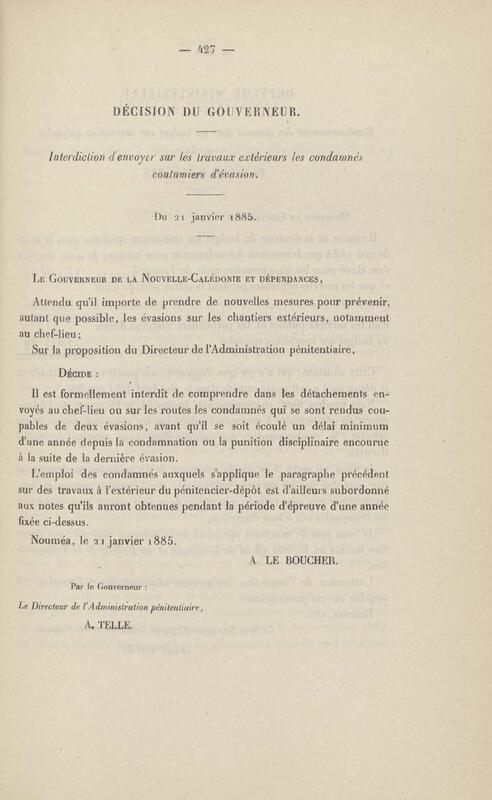 — 427 —

DÉCISION DU GOUVERNEUR.

Interdiction d'envoyer sur les travaux extérieurs les condamnés coutumiers d'évasion.

Du 21 janvier 1885.

Le Gouverneur de la Nouvelle-Calédonie et dépendances,

Attendu qu'il importe de prendre de nouvelles mesures pour prévenir, autant que possible, les évasions sur les chantiers extérieurs, notamment au chef-lieu;

Sur la proposition du Directeur de l'Administration pénitentiaire,

Décide :

Il est formellement interdit de comprendre dans les détachements envoyés au chef-lieu ou sur les routes les condamnés qui se sont rendus coupables de deux évasions, avant qu'il se soit écoulé un délai minimum d'une année depuis la condamnation ou la punition disciplinaire encourue à la suite de la dernière évasion.

L'emploi des condamnés auxquels s'applique le paragraphe précédent sur des travaux à l'extérieur du pénitencier-dépôt est d'ailleurs subordonné aux notes qu'ils auront obtenues pendant la période d'épreuve d'une année fixée ci-dessus.

Nouméa, le 21 janvier 1885.

A. LE BOUCHER.

Par le Gouverneur :

Le Directeur de l'Administration pénitentiaire,

A. TELLE.